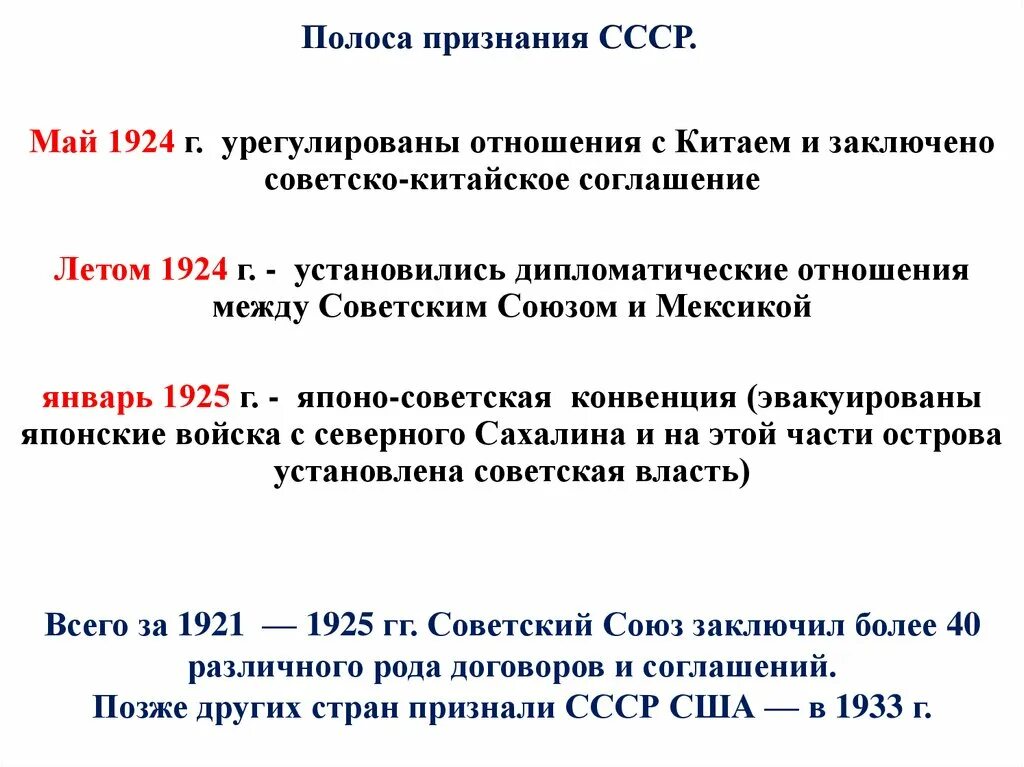 Полоса признания СССР.

Май 1924 г. урегулированы отношения с Китаем и заключено советско-китайское соглашение

Летом 1924 г. - установились дипломатические отношения между Советским Союзом и Мексикой

январь 1925 г. - японо-советская конвенция (эвакуированы японские войска с северного Сахалина и на этой части острова установлена советская власть)

Всего за 1921 — 1925 гг. Советский Союз заключил более 40 различного рода договоров и соглашений.
Позже других стран признали СССР США — в 1933 г.